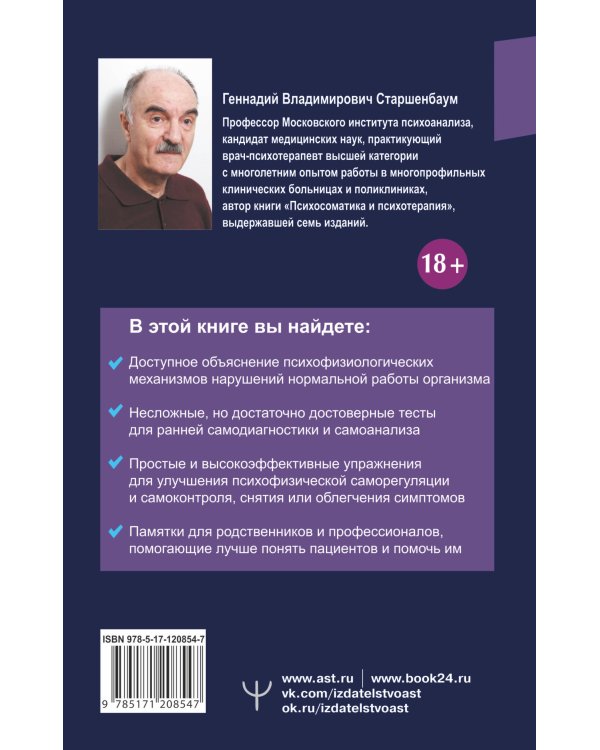 Геннадий Владимирович Старшенбаум

Профессор Московского института психоанализа, кандидат медицинских наук, практикующий врач-психотерапевт высшей категории с многолетним опытом работы в многопрофильных клинических больницах и поликлиниках, автор книги «Психосоматика и психотерапия», выдержавшей семь изданий.

18+

В этой книге вы найдете:

Доступное объяснение психофизиологических механизмов нарушений нормальной работы организма

Несложные, но достаточно достоверные тесты для ранней самодиагностики и самоанализа

Простые и высокоэффективные упражнения для улучшения психофизической саморегуляции и самоконтроля, снятия или облегчения симптомов

Памятки для родственников и профессионалов, помогающие лучше понять пациентов и помочь им

ISBN 978-5-17-120854-7

9 785171 208547

www.ast.ru | www.book24.ru
vk.com/izdatelstvoast
ok.ru/izdatelstvoast